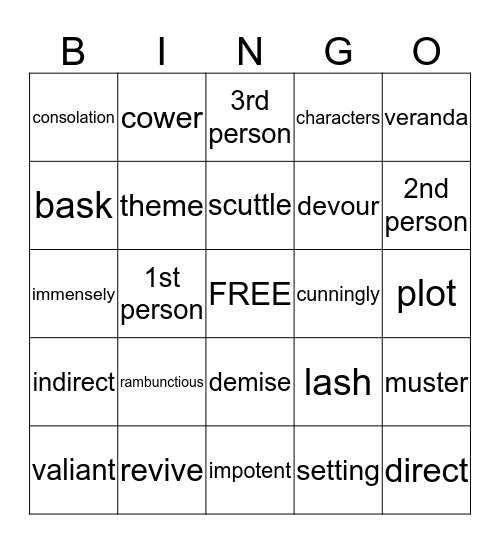 | B | I | N | G | O |
|---|---|---|---|---|
| consolation | cower | 3rd person | characters | veranda |
| bask | theme | scuttle | devour | 2nd person |
| immensely | 1st person | FREE | cunningly | plot |
| indirect | rambunctious | demise | lash | muster |
| valiant | revive | impotent | setting | direct |